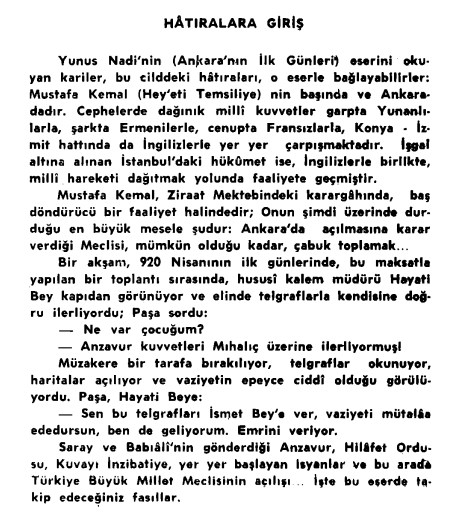 HÂTIRALARA GİRİŞ

Yunus Nadi'nin (Ankara'nın İlk Günleri) eserini okuyan kariler, bu cilddeki hâtıraları, o eserle bağlayabilirler: Mustafa Kemal (Hey'eti Temsiliye) nin başında ve Ankaradadır. Cephelerde dağınık millî kuvvetler garpta Yunanlılarla, şarkta Ermenilerle, cenupta Fransızlarla, Konya - İzmit hattında da İngilizlerle yer yer çarpışmaktadır. İşgal altına alınan İstanbul'daki hükûmet ise, İngilizlerle birlikte, millî hareketi dağıtmak yolunda faaliyete geçmiştir.

Mustafa Kemal, Ziraat Mektebindeki karargâhında, baş döndürücü bir faaliyet halindedir; Onun şimdi üzerinde durduğu en büyük mesele şudur: Ankara'da açılmasına karar verdiği Meclisi, mümkün olduğu kadar, çabuk toplamak...

Bir akşam, 920 Nisanının ilk günlerinde, bu maksatla yapılan bir toplantı sırasında, hususî kalem müdürü Hayati Bey kapıdan görünüyor ve elinde telgraflarla kendisine doğru ilerliyordu; Paşa sordu:

— Ne var çocuğum?

— Anzavur kuvvetleri Mıhalıç üzerine ilerliyormuş!

Müzakere bir tarafa bırakılıyor, telgraflar okunuyor, haritalar açılıyor ve vaziyetin epeyce ciddî olduğu görülüyordu. Paşa, Hayati Beye:

— Sen bu telgrafları İsmet Bey'e ver, vaziyeti mütalâa ededursun, ben de geliyorum. Emrini veriyor.

Saray ve Babıâli'nin gönderdiği Anzavur, Hilâfet Ordusu, Kuvayı İnzibatiye, yer yer başlayan isyanlar ve bu arada Türkiye Büyük Millet Meclisinin açılışı... İşte bu eserde takip edeceğiniz fasıllar.